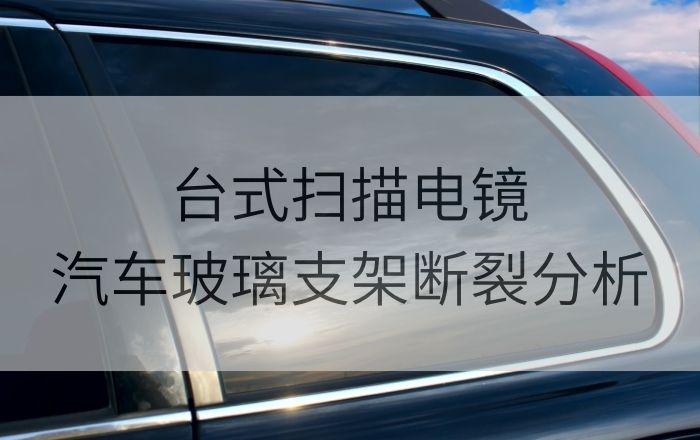 台式扫描电镜
汽车玻璃支架断裂分析